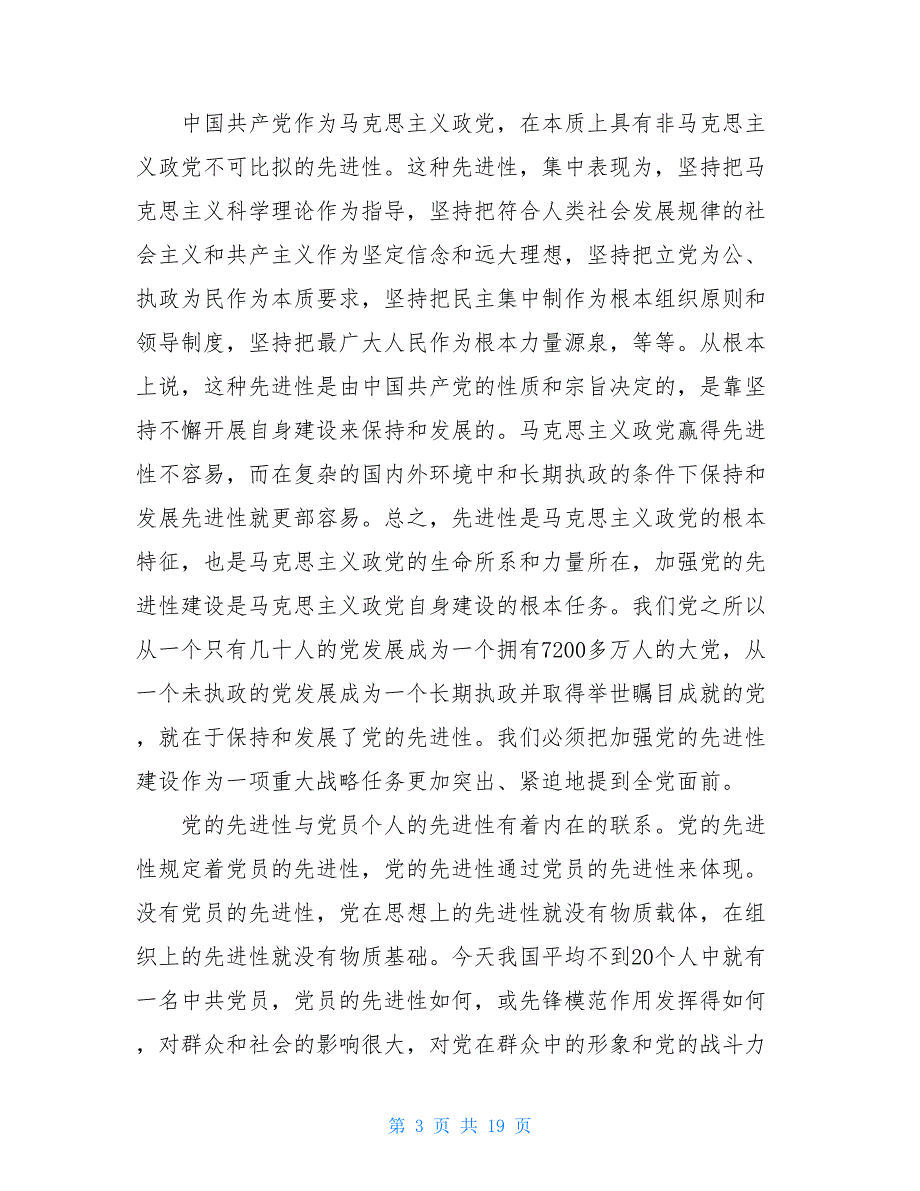 中国共产党作为马克思主义政党，在本质上具有非马克思主义政党不可比拟的先进性。这种先进性，集中表现为，坚持把马克思主义科学理论作为指导，坚持把符合人类社会发展规律的社会主义和共产主义作为坚定信念和远大理想，坚持把立党为公、执政为民作为本质要求，坚持把民主集中制作为根本组织原则和领导制度，坚持把最广大人民作为根本力量源泉，等等。从根本上说，这种先进性是由中国共产党的性质和宗旨决定的，是靠坚持不懈开展自身建设来保持和发展的。马克思主义政党赢得先进性不容易，而在复杂的国内外环境中和长期执政的条件下保持和发展先进性就更部容易。总之，先进性是马克思主义政党的根本特征，也是马克思主义政党的生命所系和力量所在，加强党的先进性建设是马克思主义政党自身建设的根本任务。我们党之所以从一个只有几十人的党发展成为一个拥有7200多万人的大党，从一个未执政的党发展成为一个长期执政并取得举世瞩目成就的党，就在于保持和发展了党的先进性。我们必须把加强党的先进性建设作为一项重大战略任务更加突出、紧迫地提到全党面前。

党的先进性与党员个人的先进性有着内在的联系。党的先进性规定着党员的先进性，党的先进性通过党员的先进性来体现。没有党员的先进性，党在思想上的先进性就没有物质载体，在组织上的先进性就没有物质基础。今天我国平均不到20个人中就有一名中共党员，党员的先进性如何，或先锋模范作用发挥得如何，对群众和社会的影响很大，对党在群众中的形象和党的战斗力

第 3 页 共 19 页